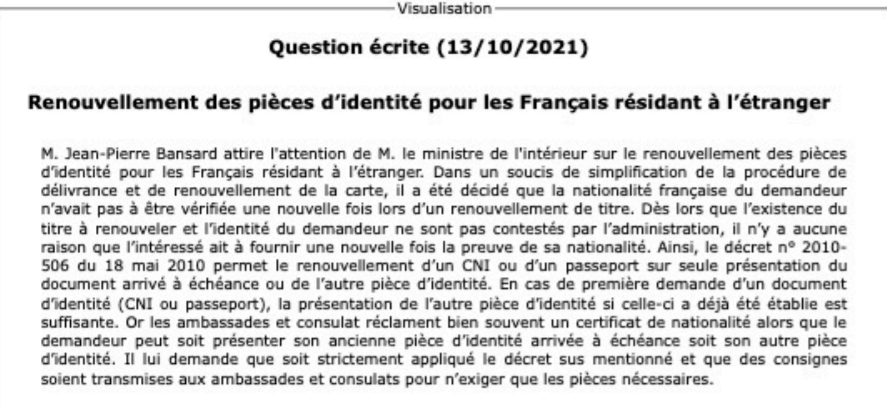 Visualisation

Question écrite (13/10/2021)

Renouvellement des pièces d'identité pour les Français résidant à l'étranger

M. Jean-Pierre Bansard attire l'attention de M. le ministre de l'intérieur sur le renouvellement des pièces d'identité pour les Français résidant à l'étranger. Dans un soucis de simplification de la procédure de délivrance et de renouvellement de la carte, il a été décidé que la nationalité française du demandeur n'avait pas à être vérifiée une nouvelle fois lors d'un renouvellement de titre. Dès lors que l'existence du titre à renouveler et l'identité du demandeur ne sont pas contestés par l'administration, il n'y a aucune raison que l'intéressé ait à fournir une nouvelle fois la preuve de sa nationalité. Ainsi, le décret n° 2010-506 du 18 mai 2010 permet le renouvellement d'un CNI ou d'un passeport sur seule présentation du document arrivé à échéance ou de l'autre pièce d'identité. En cas de première demande d'un document d'identité (CNI ou passeport), la présentation de l'autre pièce d'identité si celle-ci a déjà été établie est suffisante. Or les ambassades et consulat réclament bien souvent un certificat de nationalité alors que le demandeur peut soit présenter son ancienne pièce d'identité arrivée à échéance soit son autre pièce d'identité. Il lui demande que soit strictement appliqué le décret sus mentionné et que des consignes soient transmises aux ambassades et consulats pour n'exiger que les pièces nécessaires.